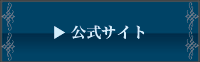 ▶ 公式サイト